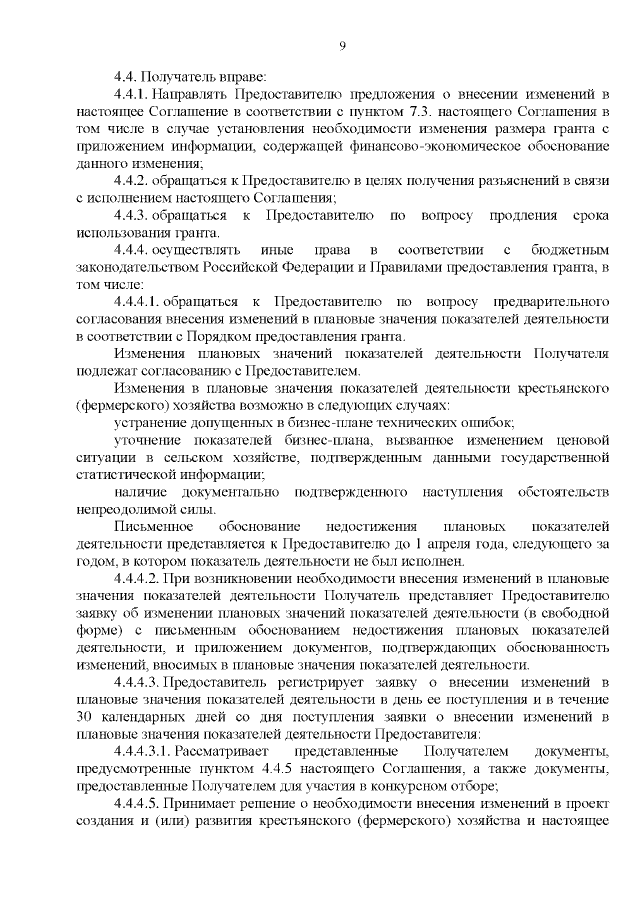 9

4.4. Получатель вправе:

4.4.1. Направлять Предоставителю предложения о внесении изменений в настоящее Соглашение в соответствии с пунктом 7.3. настоящего Соглашения в том числе в случае установления необходимости изменения размера гранта с приложением информации, содержащей финансово-экономическое обоснование данного изменения;

4.4.2. обращаться к Предоставителю в целях получения разъяснений в связи с исполнением настоящего Соглашения;

4.4.3. обращаться к Предоставителю по вопросу продления срока использования гранта.

4.4.4. осуществлять иные права в соответствии с бюджетным законодательством Российской Федерации и Правилами предоставления гранта, в том числе:

4.4.4.1. обращаться к Предоставителю по вопросу предварительного согласования внесения изменений в плановые значения показателей деятельности в соответствии с Порядком предоставления гранта.

Изменения плановых значений показателей деятельности Получателя подлежат согласованию с Предоставителем.

Изменения в плановые значения показателей деятельности крестьянского (фермерского) хозяйства возможно в следующих случаях:

устранение допущенных в бизнес-плане технических ошибок;

уточнение показателей бизнес-плана, вызванное изменением ценовой ситуации в сельском хозяйстве, подтвержденным данными государственной статистической информации;

наличие документально подтвержденного наступления обстоятельств непреодолимой силы.

Письменное обоснование недостижения плановых показателей деятельности представляется к Предоставителю до 1 апреля года, следующего за годом, в котором показатель деятельности не был исполнен.

4.4.4.2. При возникновении необходимости внесения изменений в плановые значения показателей деятельности Получатель представляет Предоставителю заявку об изменении плановых значений показателей деятельности (в свободной форме) с письменным обоснованием недостижения плановых показателей деятельности, и приложением документов, подтверждающих обоснованность изменений, вносимых в плановые значения показателей деятельности.

4.4.4.3. Предоставитель регистрирует заявку о внесении изменений в плановые значения показателей деятельности в день ее поступления и в течение 30 календарных дней со дня поступления заявки о внесении изменений в плановые значения показателей деятельности Предоставителя:

4.4.4.3.1. Рассматривает представленные Получателем документы, предусмотренные пунктом 4.4.5 настоящего Соглашения, а также документы, предоставленные Получателем для участия в конкурсном отборе;

4.4.4.5. Принимает решение о необходимости внесения изменений в проект создания и (или) развития крестьянского (фермерского) хозяйства и настоящее